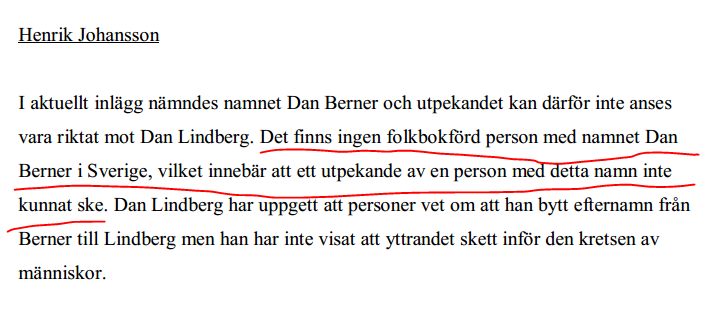 Henrik Johansson

I aktuellt inlägg nämndes namnet Dan Berner och utpekandet kan därför inte anses vara riktat mot Dan Lindberg. Det finns ingen folkbokförd person med namnet Dan Berner i Sverige, vilket innebär att ett utpekande av en person med detta namn inte kunnat ske. Dan Lindberg har uppgett att personer vet om att han bytt efternamn från Berner till Lindberg men han har inte visat att yttrandet skett inför den kretsen av människor.